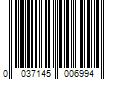 0 037145 006994